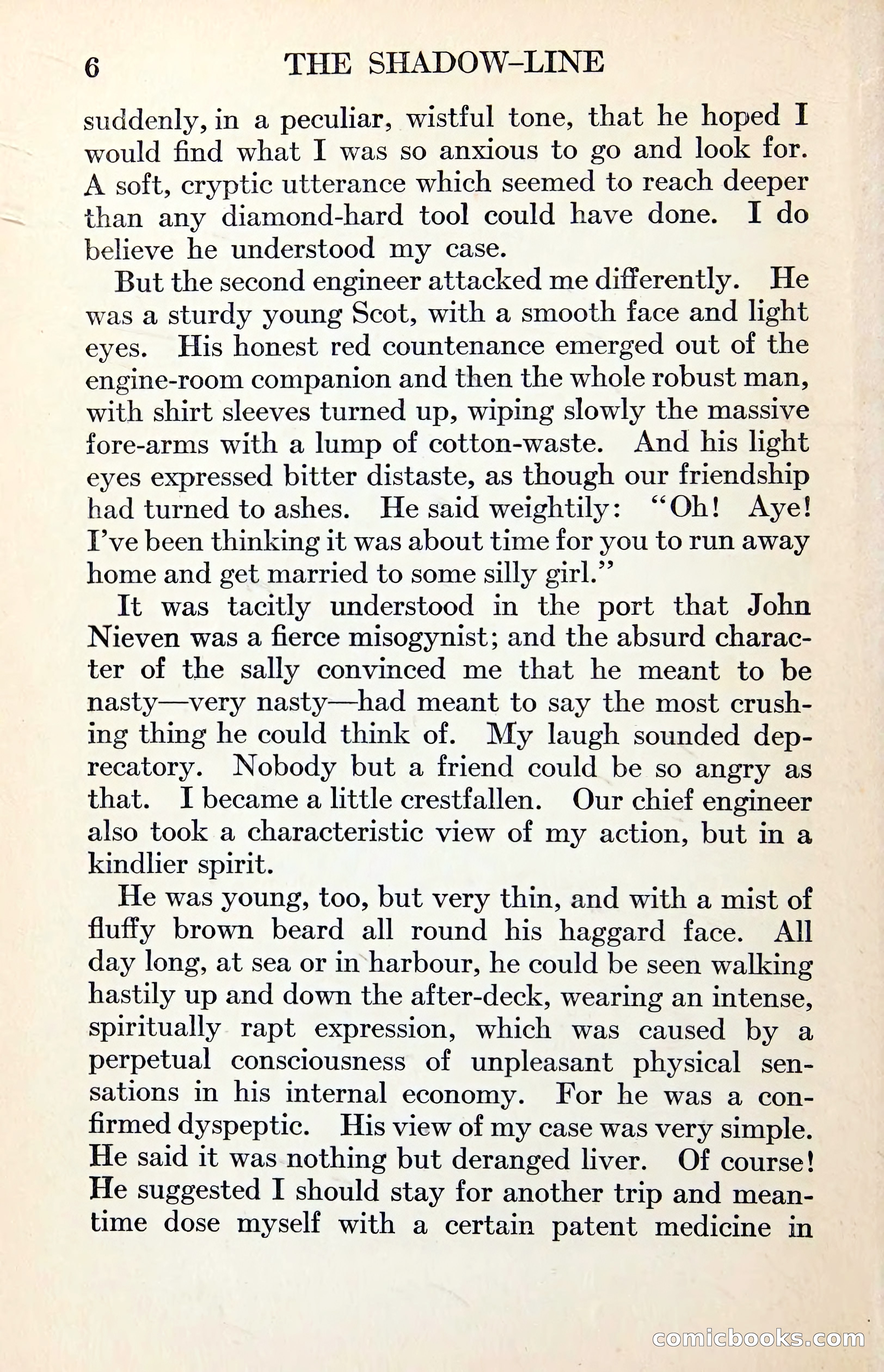 6 THE SHADOW-LINE

suddenly, in a peculiar, wistful tone, that he hoped I would find what I was so anxious to go and look for. A soft, cryptic utterance which seemed to reach deeper than any diamond-hard tool could have done. I do believe he understood my case.

But the second engineer attacked me differently. He was a sturdy young Scot, with a smooth face and light eyes. His honest red countenance emerged out of the engine-room companion and then the whole robust man, with shirt sleeves turned up, wiping slowly the massive fore-arms with a lump of cotton-waste. And his light eyes expressed bitter distaste, as though our friendship had turned to ashes. He said weightily: "Oh! Aye! I've been thinking it was about time for you to run away home and get married to some silly girl."

It was tacitly understood in the port that John Nieven was a fierce misogynist; and the absurd character of the sally convinced me that he meant to be nasty—very nasty—had meant to say the most crushing thing he could think of. My laugh sounded deprecatory. Nobody but a friend could be so angry as that. I became a little crestfallen. Our chief engineer also took a characteristic view of my action, but in a kindlier spirit.

He was young, too, but very thin, and with a mist of fluffy brown beard all round his haggard face. All day long, at sea or in harbour, he could be seen walking hastily up and down the after-deck, wearing an intense, spiritually rapt expression, which was caused by a perpetual consciousness of unpleasant physical sensations in his internal economy. For he was a confirmed dyspeptic. His view of my case was very simple. He said it was nothing but deranged liver. Of course! He suggested I should stay for another trip and meantime dose myself with a certain patent medicine in

comicbooks.com